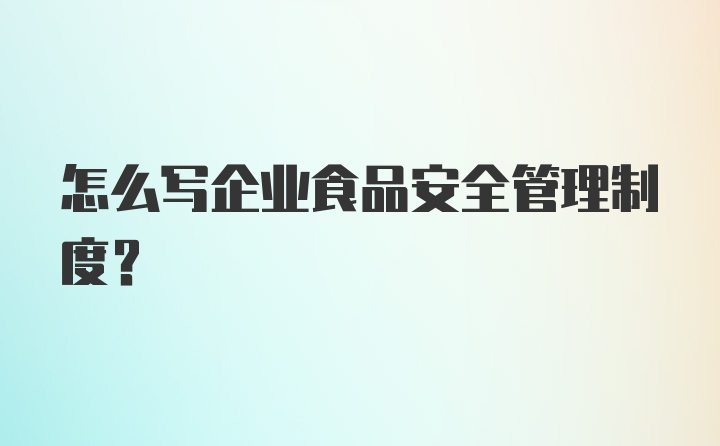 怎么写企业食品安全管理制度？